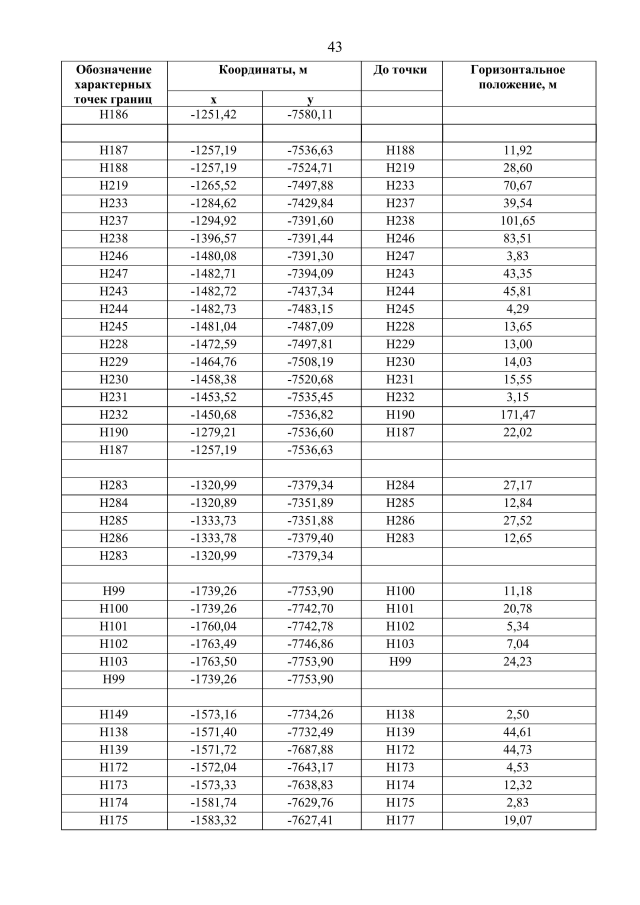 43

| Обозначение характерных точек границ | Координаты, м x | Координаты, м y | До точки | Горизонтальное положение, м |
|---|---|---|---|---|
| Н186 | -1251,42 | -7580,11 | | |
| | | | | |
| Н187 | -1257,19 | -7536,63 | Н188 | 11,92 |
| Н188 | -1257,19 | -7524,71 | Н219 | 28,60 |
| Н219 | -1265,52 | -7497,88 | Н233 | 70,67 |
| Н233 | -1284,62 | -7429,84 | Н237 | 39,54 |
| Н237 | -1294,92 | -7391,60 | Н238 | 101,65 |
| Н238 | -1396,57 | -7391,44 | Н246 | 83,51 |
| Н246 | -1480,08 | -7391,30 | Н247 | 3,83 |
| Н247 | -1482,71 | -7394,09 | Н243 | 43,35 |
| Н243 | -1482,72 | -7437,34 | Н244 | 45,81 |
| Н244 | -1482,73 | -7483,15 | Н245 | 4,29 |
| Н245 | -1481,04 | -7487,09 | Н228 | 13,65 |
| Н228 | -1472,59 | -7497,81 | Н229 | 13,00 |
| Н229 | -1464,76 | -7508,19 | Н230 | 14,03 |
| Н230 | -1458,38 | -7520,68 | Н231 | 15,55 |
| Н231 | -1453,52 | -7535,45 | Н232 | 3,15 |
| Н232 | -1450,68 | -7536,82 | Н190 | 171,47 |
| Н190 | -1279,21 | -7536,60 | Н187 | 22,02 |
| Н187 | -1257,19 | -7536,63 | | |
| | | | | |
| Н283 | -1320,99 | -7379,34 | Н284 | 27,17 |
| Н284 | -1320,89 | -7351,89 | Н285 | 12,84 |
| Н285 | -1333,73 | -7351,88 | Н286 | 27,52 |
| Н286 | -1333,78 | -7379,40 | Н283 | 12,65 |
| Н283 | -1320,99 | -7379,34 | | |
| | | | | |
| Н99 | -1739,26 | -7753,90 | Н100 | 11,18 |
| Н100 | -1739,26 | -7742,70 | Н101 | 20,78 |
| Н101 | -1760,04 | -7742,78 | Н102 | 5,34 |
| Н102 | -1763,49 | -7746,86 | Н103 | 7,04 |
| Н103 | -1763,50 | -7753,90 | Н99 | 24,23 |
| Н99 | -1739,26 | -7753,90 | | |
| | | | | |
| Н149 | -1573,16 | -7734,26 | Н138 | 2,50 |
| Н138 | -1571,40 | -7732,49 | Н139 | 44,61 |
| Н139 | -1571,72 | -7687,88 | Н172 | 44,73 |
| Н172 | -1572,04 | -7643,17 | Н173 | 4,53 |
| Н173 | -1573,33 | -7638,83 | Н174 | 12,32 |
| Н174 | -1581,74 | -7629,76 | Н175 | 2,83 |
| Н175 | -1583,32 | -7627,41 | Н177 | 19,07 |